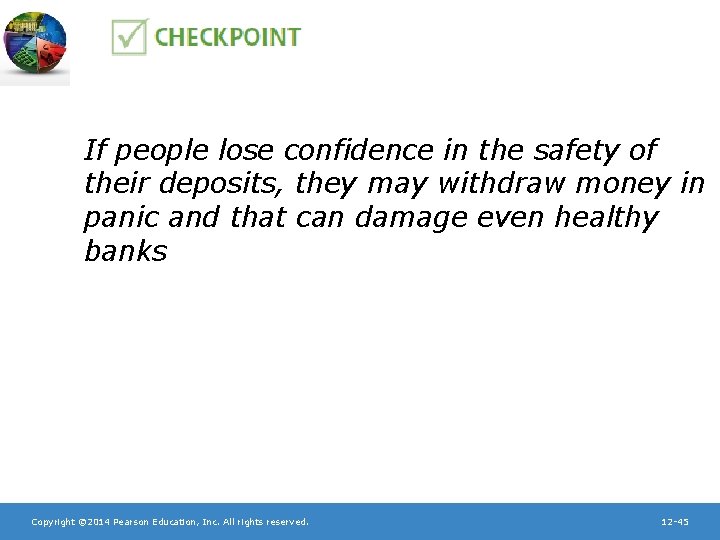 CHECKPOINT

If people lose confidence in the safety of their deposits, they may withdraw money in panic and that can damage even healthy banks

Copyright ©2014 Pearson Education, Inc. All rights reserved.

12-45